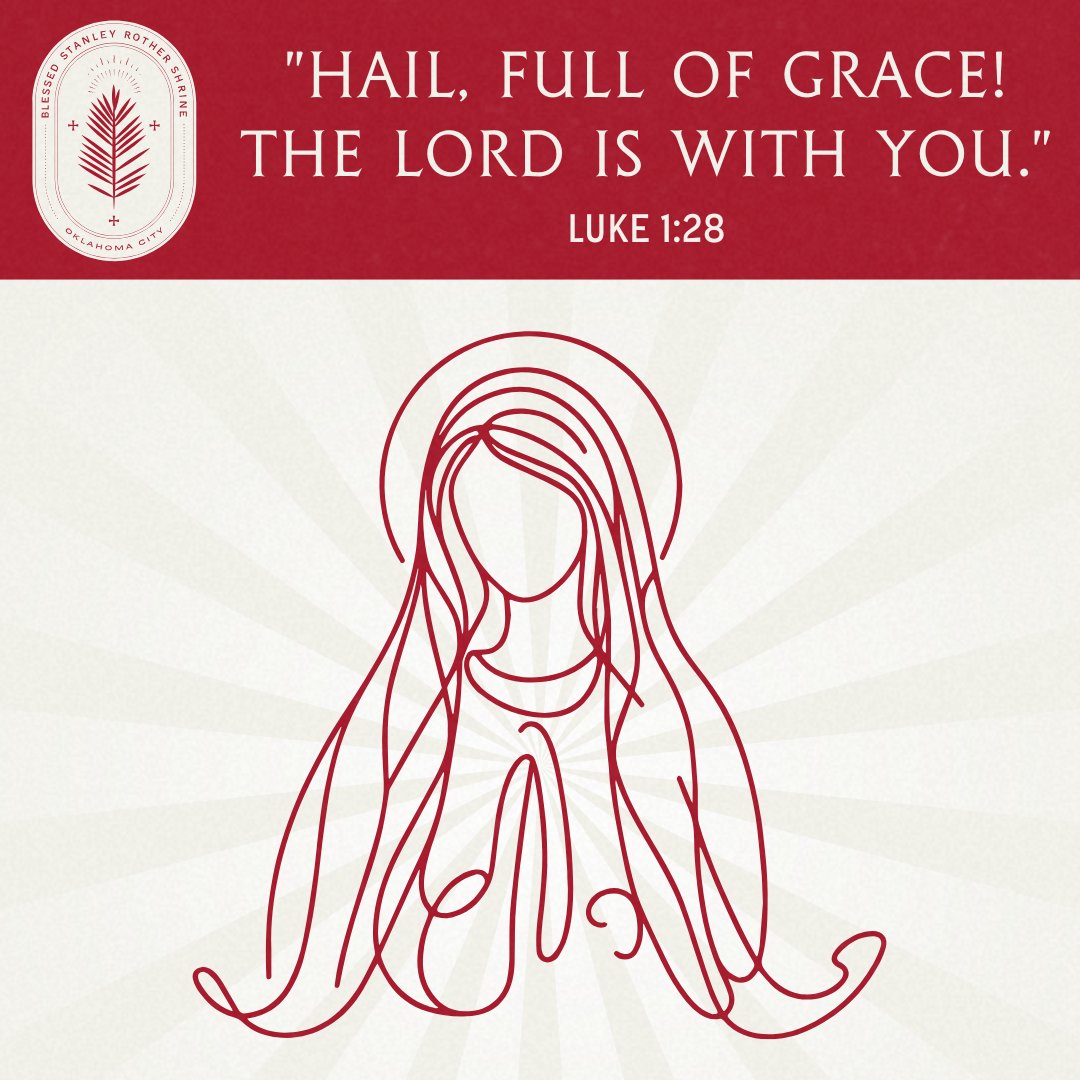 BLESSED STANLEY ROTHER SHRINE
OKLAHOMA CITY

"HAIL, FULL OF GRACE! THE LORD IS WITH YOU."
LUKE 1:28